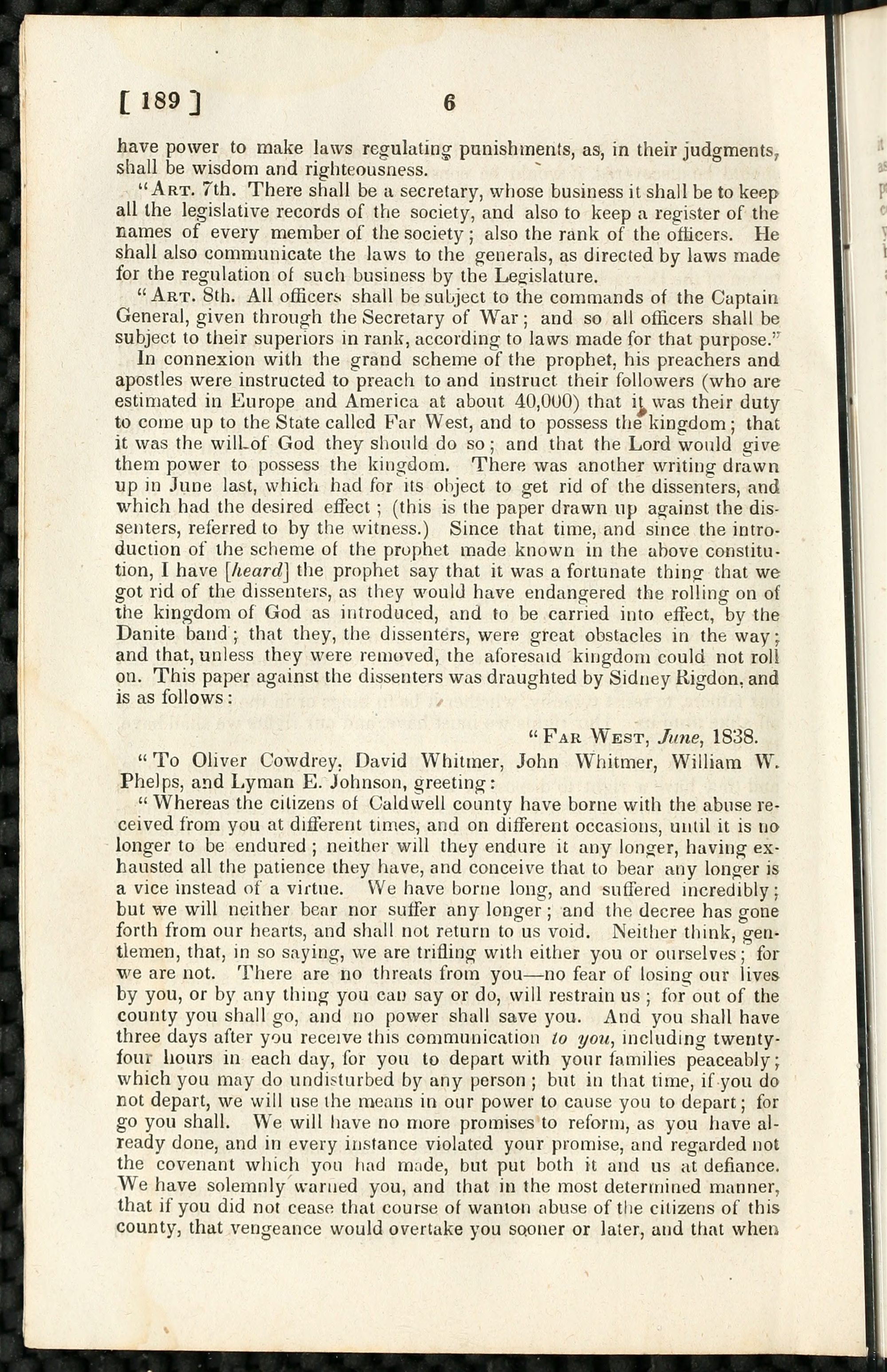 [ 189 ]  6

have power to make laws regulating punishments, as, in their judgments, shall be wisdom and righteousness.

"Art. 7th. There shall be a secretary, whose business it shall be to keep all the legislative records of the society, and also to keep a register of the names of every member of the society; also the rank of the officers. He shall also communicate the laws to the generals, as directed by laws made for the regulation of such business by the Legislature.

"Art. 8th. All officers shall be subject to the commands of the Captain General, given through the Secretary of War; and so all officers shall be subject to their superiors in rank, according to laws made for that purpose."

In connexion with the grand scheme of the prophet, his preachers and apostles were instructed to preach to and instruct their followers (who are estimated in Europe and America at about 40,000) that it was their duty to come up to the State called Far West, and to possess the kingdom; that it was the will of God they should do so; and that the Lord would give them power to possess the kingdom. There was another writing drawn up in June last, which had for its object to get rid of the dissenters, and which had the desired effect; (this is the paper drawn up against the dissenters, referred to by the witness.) Since that time, and since the introduction of the scheme of the prophet made known in the above constitution, I have [heard] the prophet say that it was a fortunate thing that we got rid of the dissenters, as they would have endangered the rolling on of the kingdom of God as introduced, and to be carried into effect, by the Danite band; that they, the dissenters, were great obstacles in the way; and that, unless they were removed, the aforesaid kingdom could not roll on. This paper against the dissenters was draughted by Sidney Rigdon, and is as follows:

"Far West, June, 1838.

"To Oliver Cowdrey, David Whitmer, John Whitmer, William W. Phelps, and Lyman E. Johnson, greeting:

"Whereas the citizens of Caldwell county have borne with the abuse received from you at different times, and on different occasions, until it is no longer to be endured; neither will they endure it any longer, having exhausted all the patience they have, and conceive that to bear any longer is a vice instead of a virtue. We have borne long, and suffered incredibly; but we will neither bear nor suffer any longer; and the decree has gone forth from our hearts, and shall not return to us void. Neither think, gentlemen, that, in so saying, we are trifling with either you or ourselves; for we are not. There are no threats from you—no fear of losing our lives by you, or by any thing you can say or do, will restrain us; for out of the county you shall go, and no power shall save you. And you shall have three days after you receive this communication to you, including twenty-four hours in each day, for you to depart with your families peaceably; which you may do undisturbed by any person; but in that time, if you do not depart, we will use the means in our power to cause you to depart; for go you shall. We will have no more promises to reform, as you have already done, and in every instance violated your promise, and regarded not the covenant which you had made, but put both it and us at defiance. We have solemnly warned you, and that in the most determined manner, that if you did not cease that course of wanton abuse of the citizens of this county, that vengeance would overtake you sooner or later, and that when